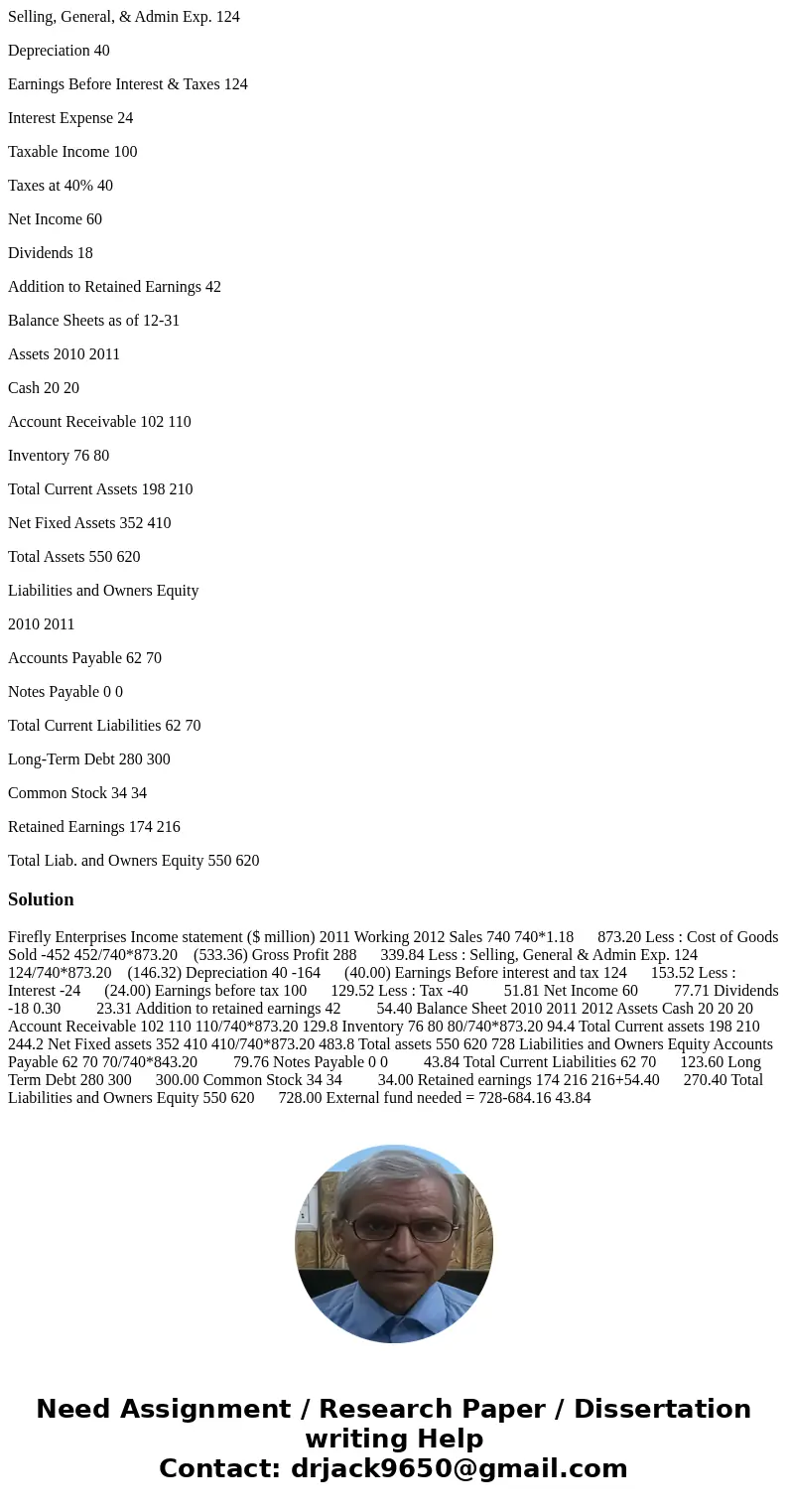 Selling, General, & Admin Exp. 124

Depreciation 40

Earnings Before Interest & Taxes 124

Interest Expense 24

Taxable Income 100

Taxes at 40% 40

Net Income 60

Dividends 18

Addition to Retained Earnings 42

Balance Sheets as of 12-31

Assets 2010 2011

Cash 20 20

Account Receivable 102 110

Inventory 76 80

Total Current Assets 198 210

Net Fixed Assets 352 410

Total Assets 550 620

Liabilities and Owners Equity

2010 2011

Accounts Payable 62 70

Notes Payable 0 0

Total Current Liabilities 62 70

Long-Term Debt 280 300

Common Stock 34 34

Retained Earnings 174 216

Total Liab. and Owners Equity 550 620

Solution

Firefly Enterprises Income statement ($ million) 2011 Working 2012 Sales 740 740*1.18 873.20 Less : Cost of Goods Sold -452 452/740*873.20 (533.36) Gross Profit 288 339.84 Less : Selling, General & Admin Exp. 124 124/740*873.20 (146.32) Depreciation 40 -164 (40.00) Earnings Before interest and tax 124 153.52 Less : Interest -24 (24.00) Earnings before tax 100 129.52 Less : Tax -40 51.81 Net Income 60 77.71 Dividends -18 0.30 23.31 Addition to retained earnings 42 54.40 Balance Sheet 2010 2011 2012 Assets Cash 20 20 20 Account Receivable 102 110 110/740*873.20 129.8 Inventory 76 80 80/740*873.20 94.4 Total Current assets 198 210 244.2 Net Fixed assets 352 410 410/740*873.20 483.8 Total assets 550 620 728 Liabilities and Owners Equity Accounts Payable 62 70 70/740*843.20 79.76 Notes Payable 0 0 43.84 Total Current Liabilities 62 70 123.60 Long Term Debt 280 300 300.00 Common Stock 34 34 34.00 Retained earnings 174 216 216+54.40 270.40 Total Liabilities and Owners Equity 550 620 728.00 External fund needed = 728-684.16 43.84

Need Assignment / Research Paper / Dissertation writing Help
Contact: drjack9650@gmail.com